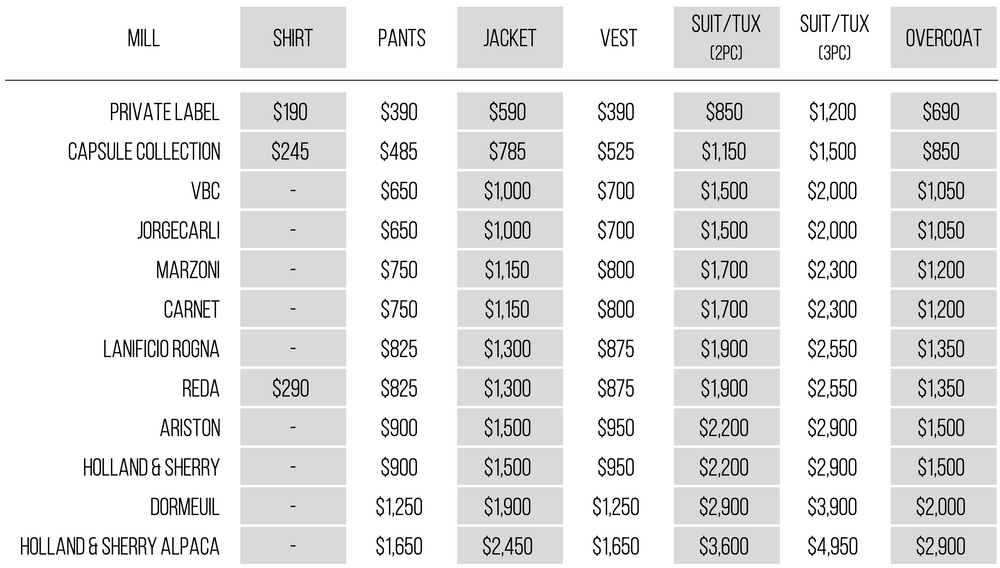 | MILL | SHIRT | PANTS | JACKET | VEST | SUIT/TUX (2PC) | SUIT/TUX (3PC) | OVERCOAT |
|---|---|---|---|---|---|---|---|
| PRIVATE LABEL | \$190 | \$390 | \$590 | \$390 | \$850 | \$1,200 | \$690 |
| CAPSULE COLLECTION | \$245 | \$485 | \$785 | \$525 | \$1,150 | \$1,500 | \$850 |
| VBC | - | \$650 | \$1,000 | \$700 | \$1,500 | \$2,000 | \$1,050 |
| JORGECARLI | - | \$650 | \$1,000 | \$700 | \$1,500 | \$2,000 | \$1,050 |
| MARZONI | - | \$750 | \$1,150 | \$800 | \$1,700 | \$2,300 | \$1,200 |
| CARNET | - | \$750 | \$1,150 | \$800 | \$1,700 | \$2,300 | \$1,200 |
| LANIFICIO ROGNA | - | \$825 | \$1,300 | \$875 | \$1,900 | \$2,550 | \$1,350 |
| REDA | \$290 | \$825 | \$1,300 | \$875 | \$1,900 | \$2,550 | \$1,350 |
| ARISTON | - | \$900 | \$1,500 | \$950 | \$2,200 | \$2,900 | \$1,500 |
| HOLLAND & SHERRY | - | \$900 | \$1,500 | \$950 | \$2,200 | \$2,900 | \$1,500 |
| DORMEUIL | - | \$1,250 | \$1,900 | \$1,250 | \$2,900 | \$3,900 | \$2,000 |
| HOLLAND & SHERRY ALPACA | - | \$1,650 | \$2,450 | \$1,650 | \$3,600 | \$4,950 | \$2,900 |